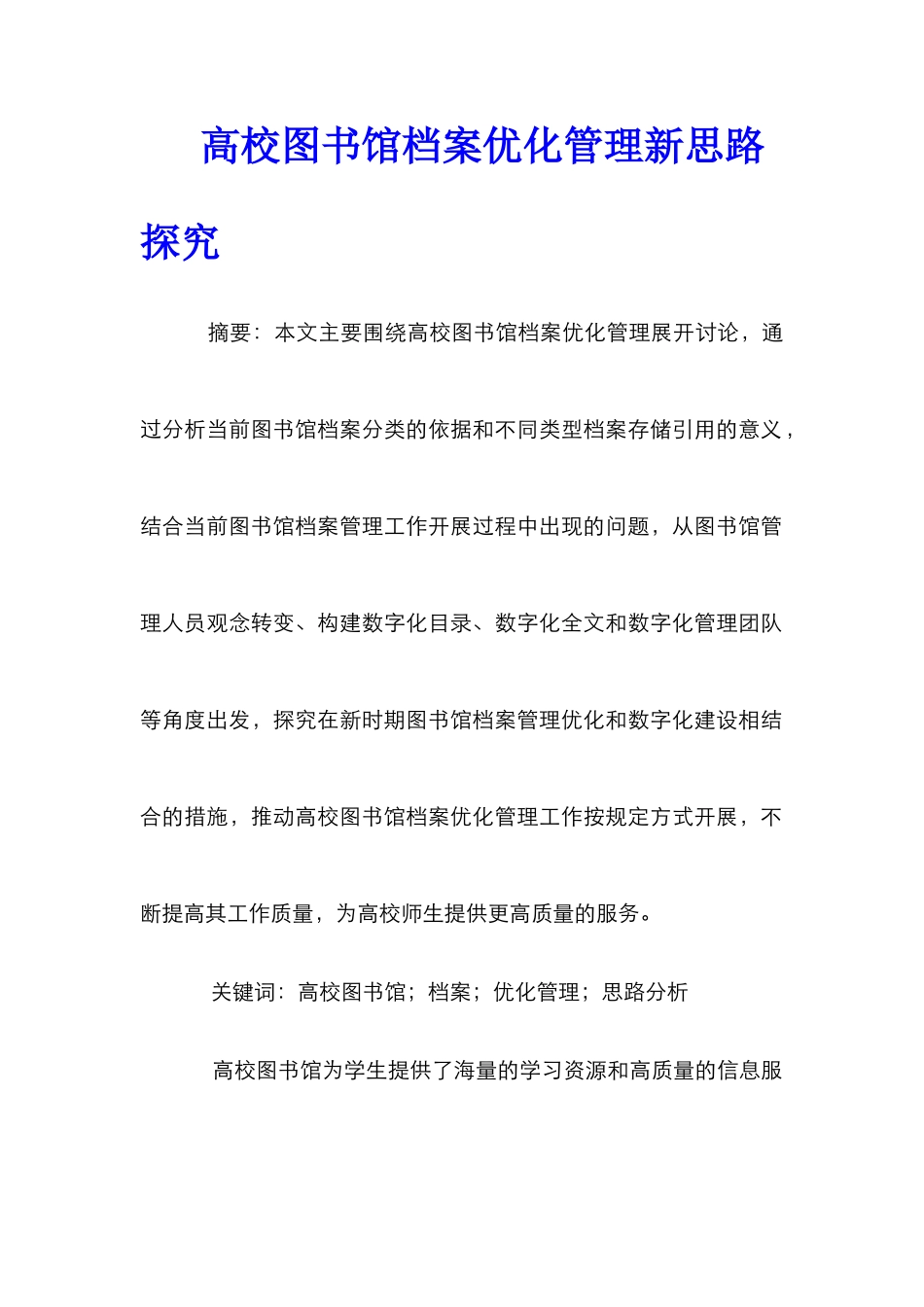 高校图书馆档案优化管理新思路探究

摘要：本文主要围绕高校图书馆档案优化管理展开讨论，通过分析当前图书馆档案分类的依据和不同类型档案存储引用的意义，结合当前图书馆档案管理工作开展过程中出现的问题，从图书馆管理人员观念转变、构建数字化目录、数字化全文和数字化管理团队等角度出发，探究在新时期图书馆档案管理优化和数字化建设相结合的措施，推动高校图书馆档案优化管理工作按规定方式开展，不断提高其工作质量，为高校师生提供更高质量的服务。

关键词：高校图书馆；档案；优化管理；思路分析

高校图书馆为学生提供了海量的学习资源和高质量的信息服